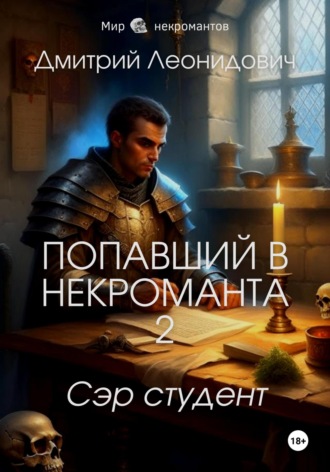 Мир некромантов

Дмитрий Леонидович

ПОПАВШИЙ В НЕКРОМАНТА 2

Сэр студент

18+